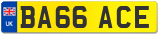 UK

BA66 ACE